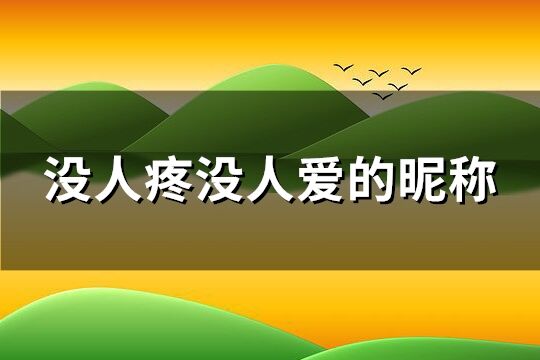 没人疼没人爱的昵称